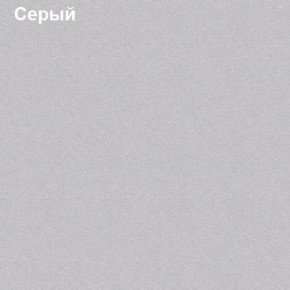 Серый